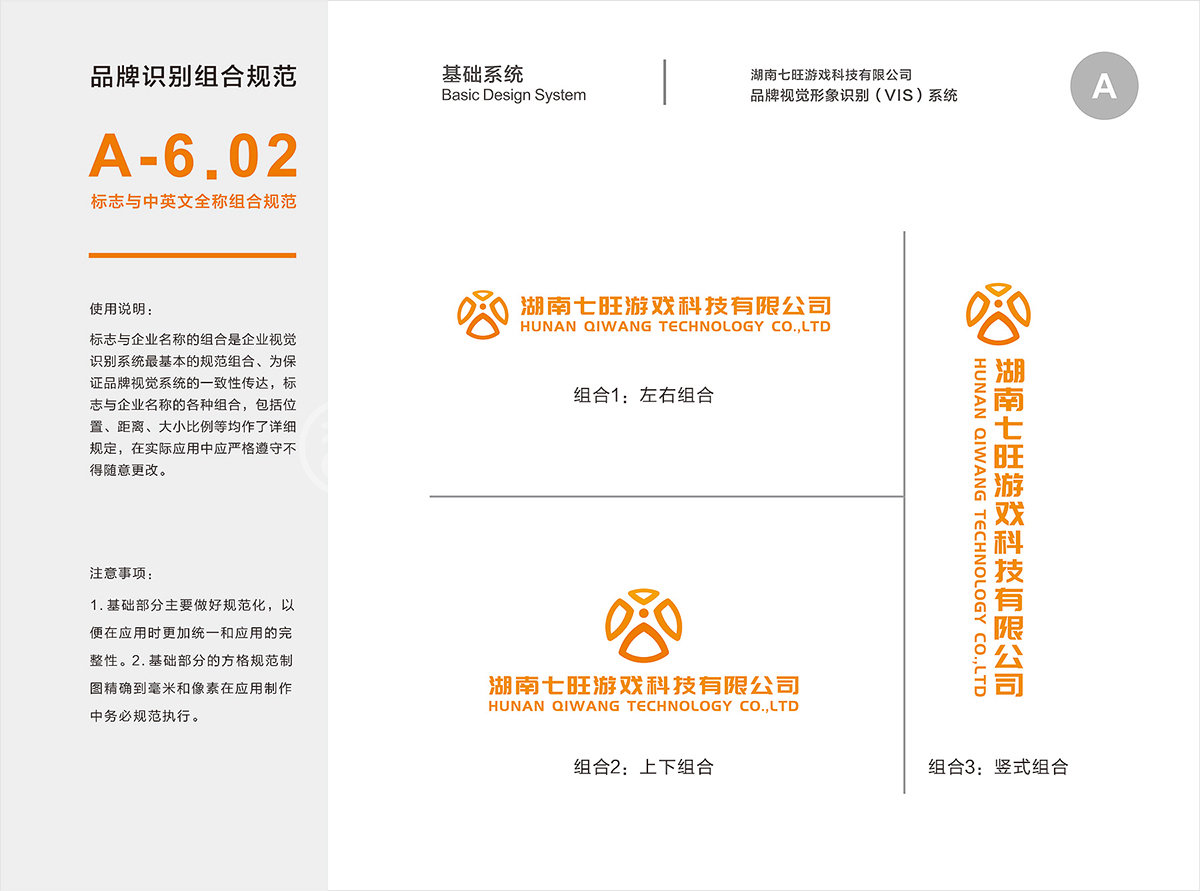 品牌识别组合规范

A-6.02

标志与中英文全称组合规范

使用说明：

标志与企业名称的组合是企业视觉识别系统最基本的规范组合、为保证品牌视觉系统的一致性传达，标志与企业名称的各种组合，包括位置、距离、大小比例等均作了详细规定，在实际应用中应严格遵守不得随意更改。

注意事项：

1. 基础部分主要做好规范化，以便在应用时更加统一和应用的完整性。2. 基础部分的方格规范制图精确到毫米和像素在应用制作中务必规范执行。

基础系统
Basic Design System

湖南七旺游戏科技有限公司
品牌视觉形象识别（VIS）系统

A

湖南七旺游戏科技有限公司
HUNAN QIWANG TECHNOLOGY CO.,LTD

组合1：左右组合

湖南七旺游戏科技有限公司
HUNAN QIWANG TECHNOLOGY CO.,LTD

组合2：上下组合

湖南七旺游戏科技有限公司
HUNAN QIWANG TECHNOLOGY CO.,LTD

组合3：竖式组合